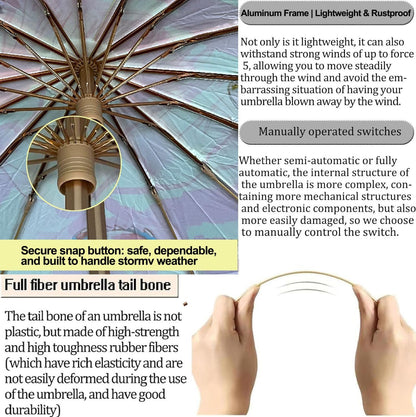 Aluminum Frame | Lightweight & Rustproof

Not only is it lightweight, it can also withstand strong winds of up to force 5, allowing you to move steadily through the wind and avoid the embarrassing situation of having your umbrella blown away by the wind.

Manually operated switches

Whether semi-automatic or fully automatic, the internal structure of the umbrella is more complex, containing more mechanical structures and electronic components, but also more easily damaged, so we choose to manually control the switch.

Secure snap button: safe, dependable, and built to handle stormv weather

Full fiber umbrella tail bone

The tail bone of an umbrella is not plastic, but made of high-strength and high toughness rubber fibers (which have rich elasticity and are not easily deformed during the use of the umbrella, and have good durability)